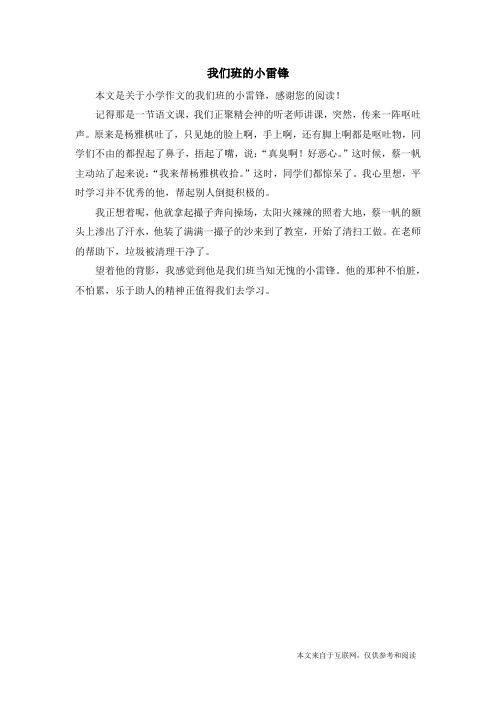 我们班的小雷锋

本文是关于小学作文的我们班的小雷锋，感谢您的阅读！

记得那是一节语文课，我们正聚精会神的听老师讲课，突然，传来一阵呕吐声。原来是杨雅棋吐了，只见她的脸上啊，手上啊，还有脚上啊都是呕吐物，同学们不由的都捏起了鼻子，捂起了嘴，说："真臭啊！好恶心。"这时候，蔡一帆主动站了起来说："我来帮杨雅棋收拾。"这时，同学们都惊呆了，我心里想，平时学习并不优秀的他，帮起别人倒挺积极的。

我正想着呢，他就拿起撮子奔向操场，太阳火辣辣的照着大地，蔡一帆的额头上渗出了汗水，他装了满满一撮子的沙来到了教室，开始了清扫工做。在老师的帮助下，垃圾被清理干净了。

望着他的背影，我感觉到他是我们班当知无愧的小雷锋。他的那种不怕脏，不怕累，乐于助人的精神正值得我们去学习。

本文来自于互联网，仅供参考和阅读